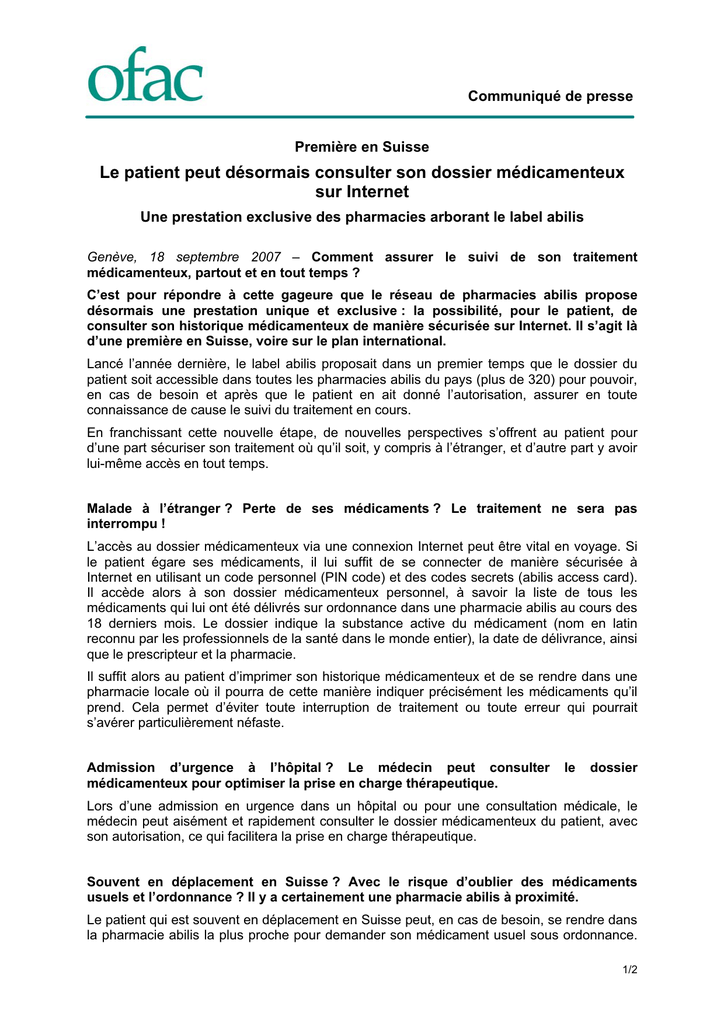 ofac

Communiqué de presse

Première en Suisse

Le patient peut désormais consulter son dossier médicamenteux sur Internet

Une prestation exclusive des pharmacies arborant le label abilis

Genève, 18 septembre 2007 – Comment assurer le suivi de son traitement médicamenteux, partout et en tout temps ?

C'est pour répondre à cette gageure que le réseau de pharmacies abilis propose désormais une prestation unique et exclusive : la possibilité, pour le patient, de consulter son historique médicamenteux de manière sécurisée sur Internet. Il s'agit là d'une première en Suisse, voire sur le plan international.

Lancé l'année dernière, le label abilis proposait dans un premier temps que le dossier du patient soit accessible dans toutes les pharmacies abilis du pays (plus de 320) pour pouvoir, en cas de besoin et après que le patient en ait donné l'autorisation, assurer en toute connaissance de cause le suivi du traitement en cours.

En franchissant cette nouvelle étape, de nouvelles perspectives s'offrent au patient pour d'une part sécuriser son traitement où qu'il soit, y compris à l'étranger, et d'autre part y avoir lui-même accès en tout temps.

Malade à l'étranger ? Perte de ses médicaments ? Le traitement ne sera pas interrompu !

L'accès au dossier médicamenteux via une connexion Internet peut être vital en voyage. Si le patient égare ses médicaments, il lui suffit de se connecter de manière sécurisée à Internet en utilisant un code personnel (PIN code) et des codes secrets (abilis access card). Il accède alors à son dossier médicamenteux personnel, à savoir la liste de tous les médicaments qui lui ont été délivrés sur ordonnance dans une pharmacie abilis au cours des 18 derniers mois. Le dossier indique la substance active du médicament (nom en latin reconnu par les professionnels de la santé dans le monde entier), la date de délivrance, ainsi que le prescripteur et la pharmacie.

Il suffit alors au patient d'imprimer son historique médicamenteux et de se rendre dans une pharmacie locale où il pourra de cette manière indiquer précisément les médicaments qu'il prend. Cela permet d'éviter toute interruption de traitement ou toute erreur qui pourrait s'avérer particulièrement néfaste.

Admission d'urgence à l'hôpital ? Le médecin peut consulter le dossier médicamenteux pour optimiser la prise en charge thérapeutique.

Lors d'une admission en urgence dans un hôpital ou pour une consultation médicale, le médecin peut aisément et rapidement consulter le dossier médicamenteux du patient, avec son autorisation, ce qui facilitera la prise en charge thérapeutique.

Souvent en déplacement en Suisse ? Avec le risque d'oublier des médicaments usuels et l'ordonnance ? Il y a certainement une pharmacie abilis à proximité.

Le patient qui est souvent en déplacement en Suisse peut, en cas de besoin, se rendre dans la pharmacie abilis la plus proche pour demander son médicament usuel sous ordonnance.

1/2